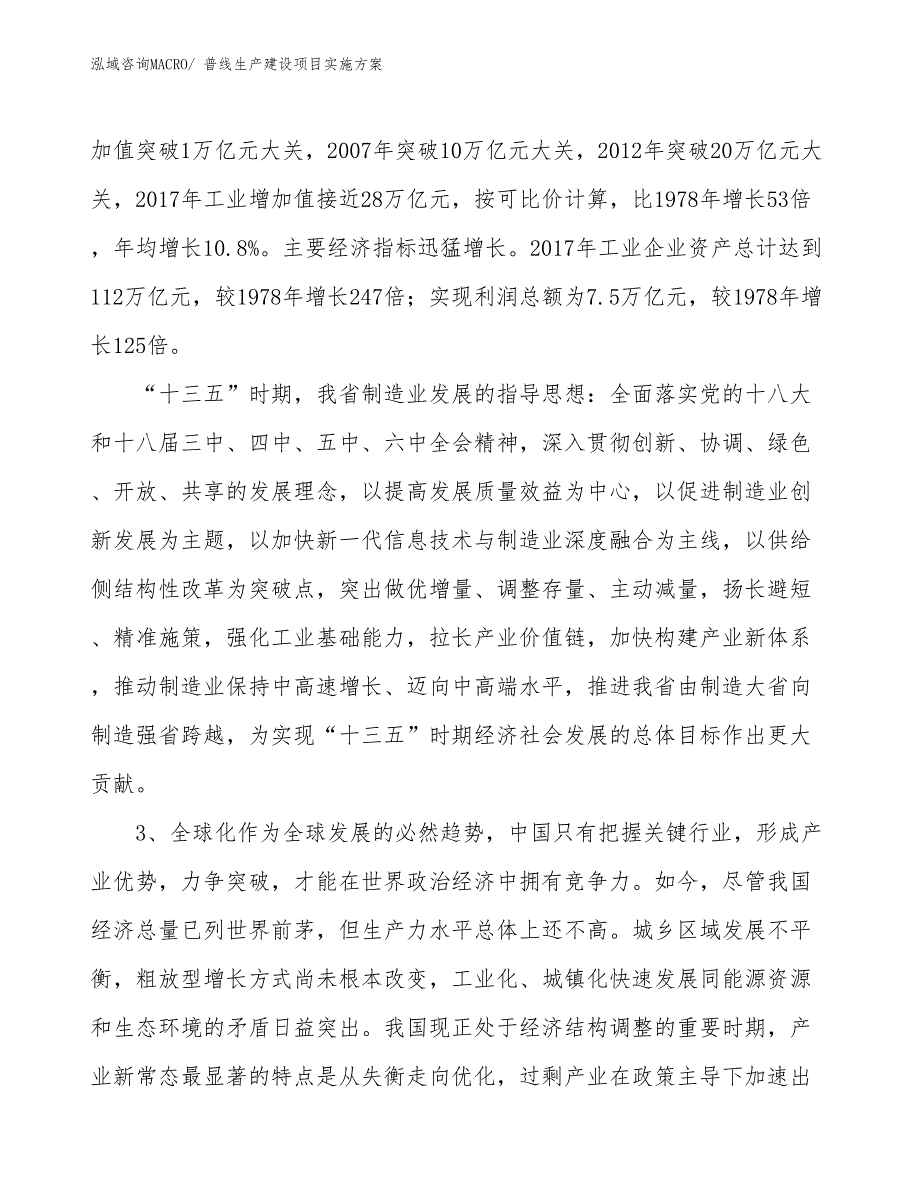 泓域咨询MACRO/ 普线生产建设项目实施方案

加值突破1万亿元大关，2007年突破10万亿元大关，2012年突破20万亿元大关，2017年工业增加值接近28万亿元，按可比价计算，比1978年增长53倍，年均增长10.8%。主要经济指标迅猛增长。2017年工业企业资产总计达到112万亿元，较1978年增长247倍；实现利润总额为7.5万亿元，较1978年增长125倍。

“十三五”时期，我省制造业发展的指导思想：全面落实党的十八大和十八届三中、四中、五中、六中全会精神，深入贯彻创新、协调、绿色、开放、共享的发展理念，以提高发展质量效益为中心，以促进制造业创新发展为主题，以加快新一代信息技术与制造业深度融合为主线，以供给侧结构性改革为突破点，突出做优增量、调整存量、主动减量，扬长避短、精准施策，强化工业基础能力，拉长产业价值链，加快构建产业新体系，推动制造业保持中高速增长、迈向中高端水平，推进我省由制造大省向制造强省跨越，为实现“十三五”时期经济社会发展的总体目标作出更大贡献。

3、全球化作为全球发展的必然趋势，中国只有把握关键行业，形成产业优势，力争突破，才能在世界政治经济中拥有竞争力。如今，尽管我国经济总量已列世界前茅，但生产力水平总体上还不高。城乡区域发展不平衡，粗放型增长方式尚未根本改变，工业化、城镇化快速发展同能源资源和生态环境的矛盾日益突出。我国现正处于经济结构调整的重要时期，产业新常态最显著的特点是从失衡走向优化，过剩产业在政策主导下加速出